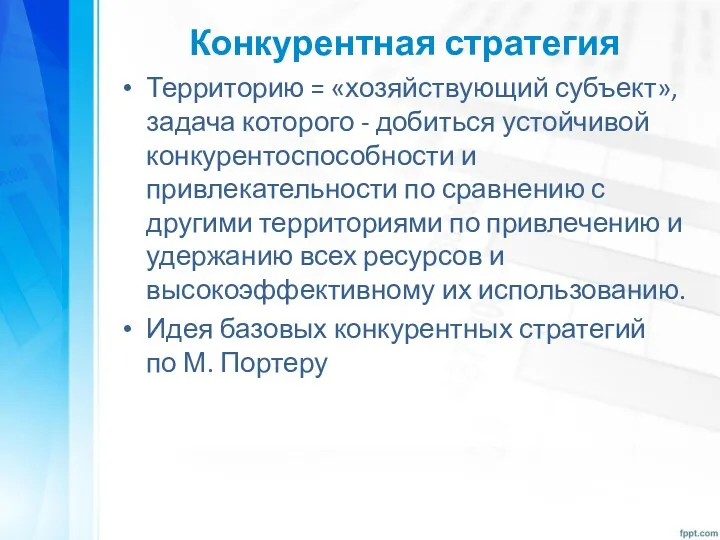 Конкурентная стратегия

• Территорию = «хозяйствующий субъект», задача которого - добиться устойчивой конкурентоспособности и привлекательности по сравнению с другими территориями по привлечению и удержанию всех ресурсов и высокоэффективному их использованию.

• Идея базовых конкурентных стратегий по М. Портеру

fppt.com